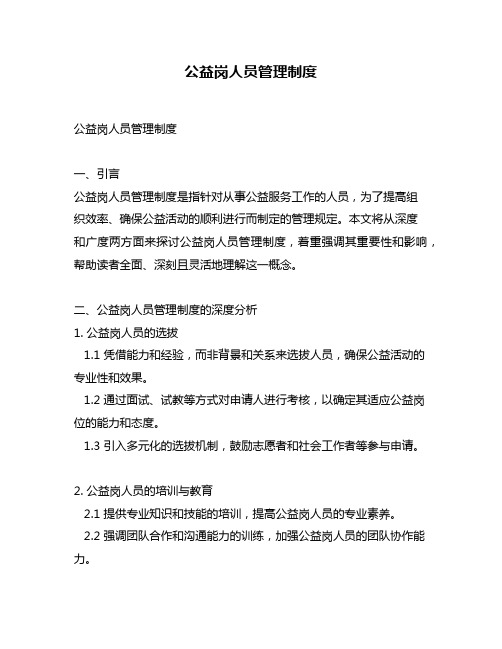 公益岗人员管理制度

公益岗人员管理制度

一、引言
公益岗人员管理制度是指针对从事公益服务工作的人员，为了提高组织效率、确保公益活动的顺利进行而制定的管理规定。本文将从深度和广度两方面来探讨公益岗人员管理制度，着重强调其重要性和影响，帮助读者全面、深刻且灵活地理解这一概念。

二、公益岗人员管理制度的深度分析
1. 公益岗人员的选拔
1.1 凭借能力和经验，而非背景和关系来选拔人员，确保公益活动的专业性和效果。
1.2 通过面试、试教等方式对申请人进行考核，以确定其适应公益岗位的能力和态度。
1.3 引入多元化的选拔机制，鼓励志愿者和社会工作者等参与申请。

2. 公益岗人员的培训与教育
2.1 提供专业知识和技能的培训，提高公益岗人员的专业素养。
2.2 强调团队合作和沟通能力的训练，加强公益岗人员的团队协作能力。